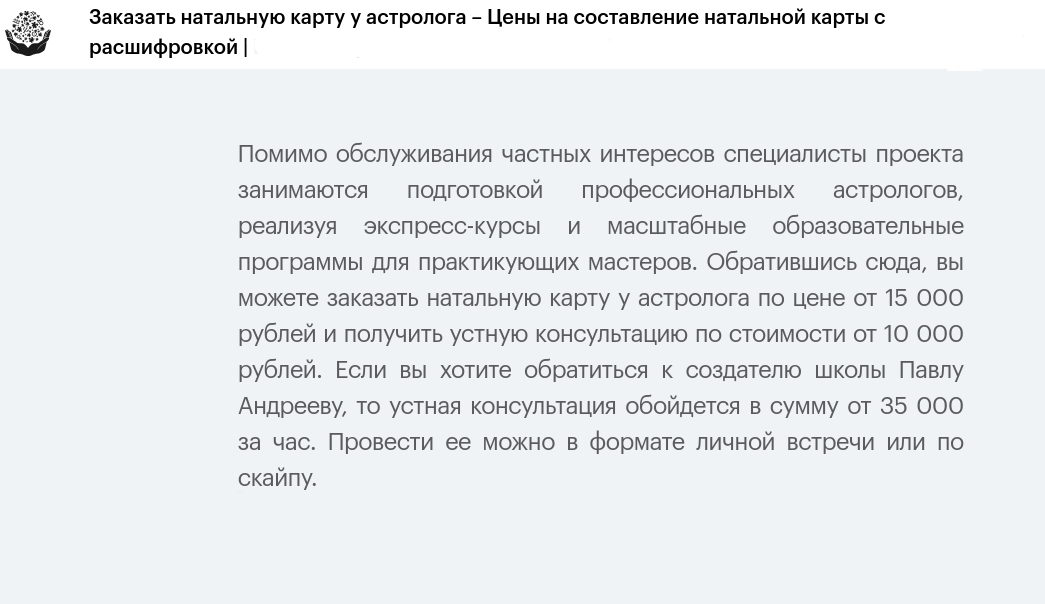 Заказать натальную карту у астролога – Цены на составление натальной карты с расшифровкой |

Помимо обслуживания частных интересов специалисты проекта занимаются подготовкой профессиональных астрологов, реализуя экспресс-курсы и масштабные образовательные программы для практикующих мастеров. Обратившись сюда, вы можете заказать натальную карту у астролога по цене от 15 000 рублей и получить устную консультацию по стоимости от 10 000 рублей. Если вы хотите обратиться к создателю школы Павлу Андрееву, то устная консультация обойдется в сумму от 35 000 за час. Провести ее можно в формате личной встречи или по скайпу.